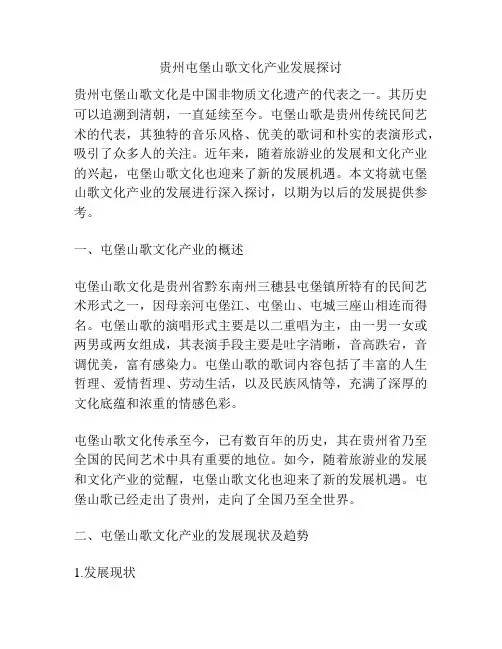 贵州屯堡山歌文化产业发展探讨

贵州屯堡山歌文化是中国非物质文化遗产的代表之一。其历史可以追溯到清朝，一直延续至今。屯堡山歌是贵州传统民间艺术的代表，其独特的音乐风格、优美的歌词和朴实的表演形式，吸引了众多人的关注。近年来，随着旅游业的发展和文化产业的兴起，屯堡山歌文化也迎来了新的发展机遇。本文将就屯堡山歌文化产业的发展进行深入探讨，以期为以后的发展提供参考。

一、屯堡山歌文化产业的概述

屯堡山歌文化是贵州省黔东南州三穗县屯堡镇所特有的民间艺术形式之一，因母亲河屯堡江、屯堡山、屯城三座山相连而得名。屯堡山歌的演唱形式主要是以二重唱为主，由一男一女或两男或两女组成，其表演手段主要是吐字清晰，音高跌宕，音调优美，富有感染力。屯堡山歌的歌词内容包括了丰富的人生哲理、爱情哲理、劳动生活，以及民族风情等，充满了深厚的文化底蕴和浓重的情感色彩。

屯堡山歌文化传承至今，已有数百年的历史，其在贵州省乃至全国的民间艺术中具有重要的地位。如今，随着旅游业的发展和文化产业的觉醒，屯堡山歌文化也迎来了新的发展机遇。屯堡山歌已经走出了贵州，走向了全国乃至全世界。

二、屯堡山歌文化产业的发展现状及趋势

1.发展现状